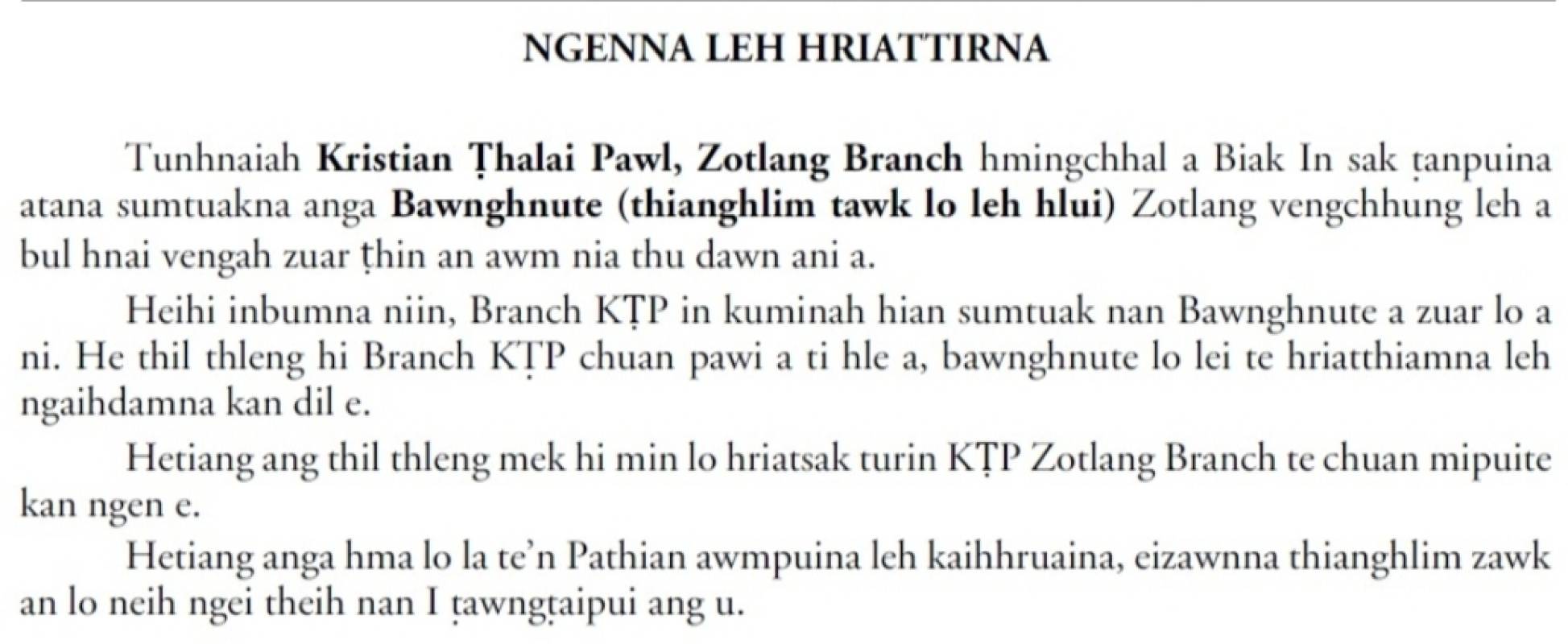 NGENNA LEH HRIATTIRNA

Tunhnaiah Kristian Ṭhalai Pawl, Zotlang Branch hmingchhal a Biak In sak ṭanpuina atana sumtuakna anga Bawnghnute (thianghlim tawk lo leh hlui) Zotlang vengchhung leh a bul hnai vengah zuar ṭhin an awm nia thu dawn ani a.

Heihi inbumna niin, Branch KṬP in kuminah hian sumtuak nan Bawnghnute a zuar lo a ni. He thil thleng hi Branch KṬP chuan pawi a ti hle a, bawnghnute lo lei te hriatthiamna leh ngaihdamna kan dil e.

Hetiang ang thil thleng mek hi min lo hriatsak turin KṬP Zotlang Branch te chuan mipuite kan ngen e.

Hetiang anga hma lo la te'n Pathian awmpuina leh kaihhruaina, eizawnna thianghlim zawk an lo neih ngei theih nan I ṭawngṭaipui ang u.